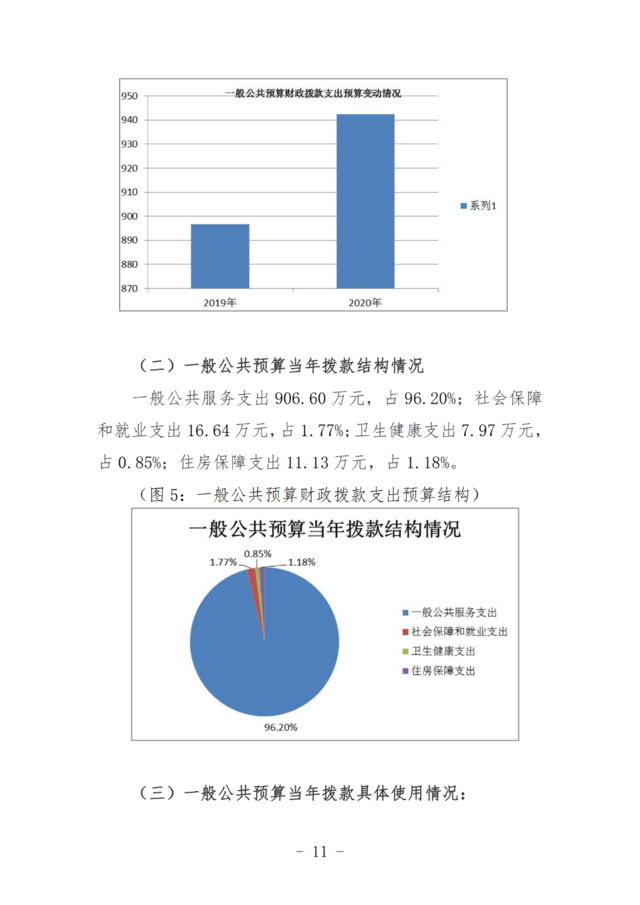 一般公共预算财政拨款支出预算变动情况

950
940
930
920
910
900
890
880
870

2019年
2020年

系列1

（二）一般公共预算当年拨款结构情况

一般公共服务支出 906.60 万元，占 96.20%；社会保障和就业支出 16.64 万元，占 1.77%；卫生健康支出 7.97 万元，占 0.85%；住房保障支出 11.13 万元，占 1.18%。

（图 5：一般公共预算财政拨款支出预算结构）

一般公共预算当年拨款结构情况

1.77%
0.85%
1.18%
96.20%

一般公共服务支出
社会保障和就业支出
卫生健康支出
住房保障支出

（三）一般公共预算当年拨款具体使用情况：

- 11 -